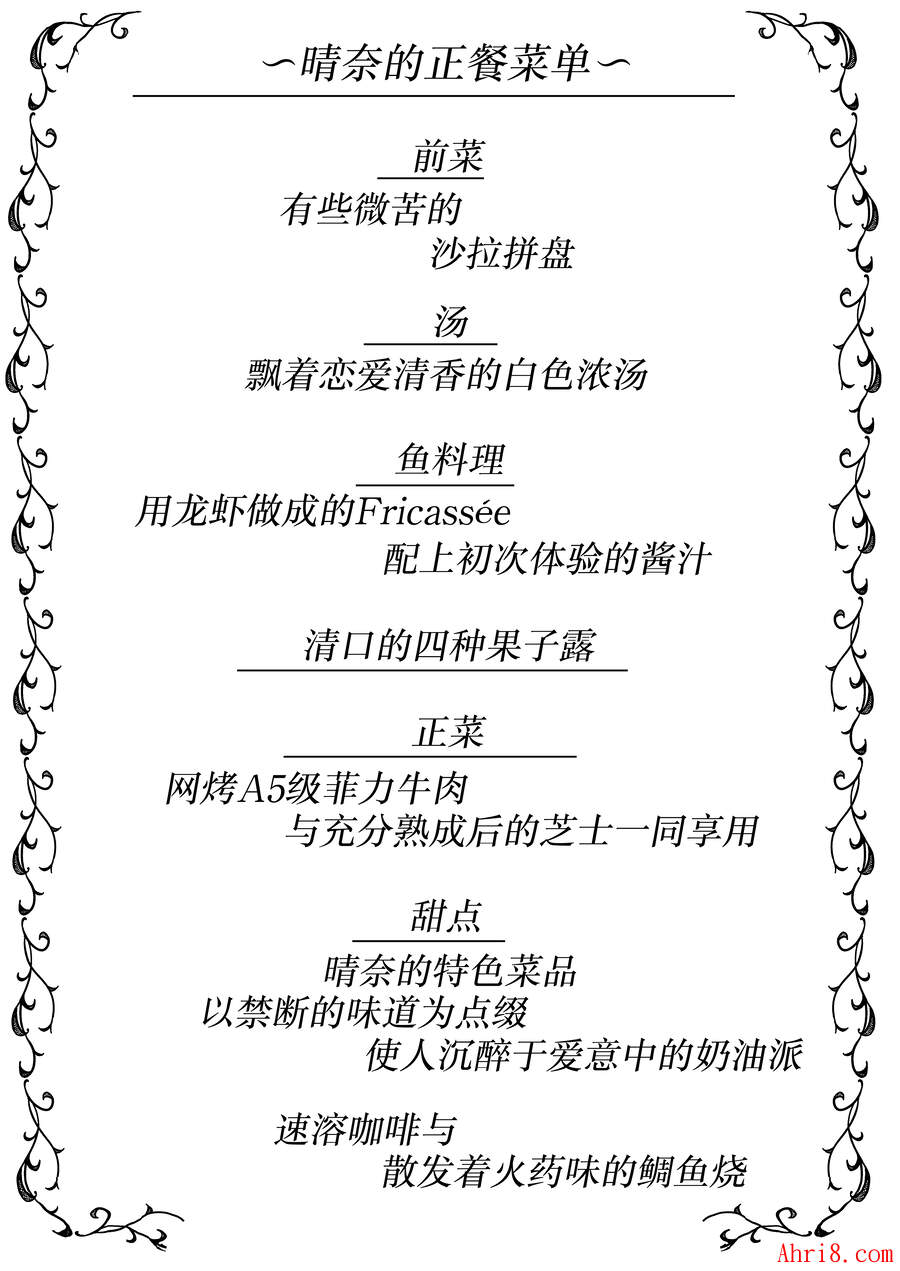 ~晴奈的正餐菜单~

前菜
有些微苦的
沙拉拼盘

汤
飘着恋爱清香的白色浓汤

鱼料理
用龙虾做成的Fricassée
配上初次体验的酱汁

清口的四种果子露

正菜
网烤A5级菲力牛肉
与充分熟成后的芝士一同享用

甜点
晴奈的特色菜品
以禁断的味道为点缀
使人沉醉于爱意中的奶油派

速溶咖啡与
散发着火药味的鲷鱼烧

Ahri8.com